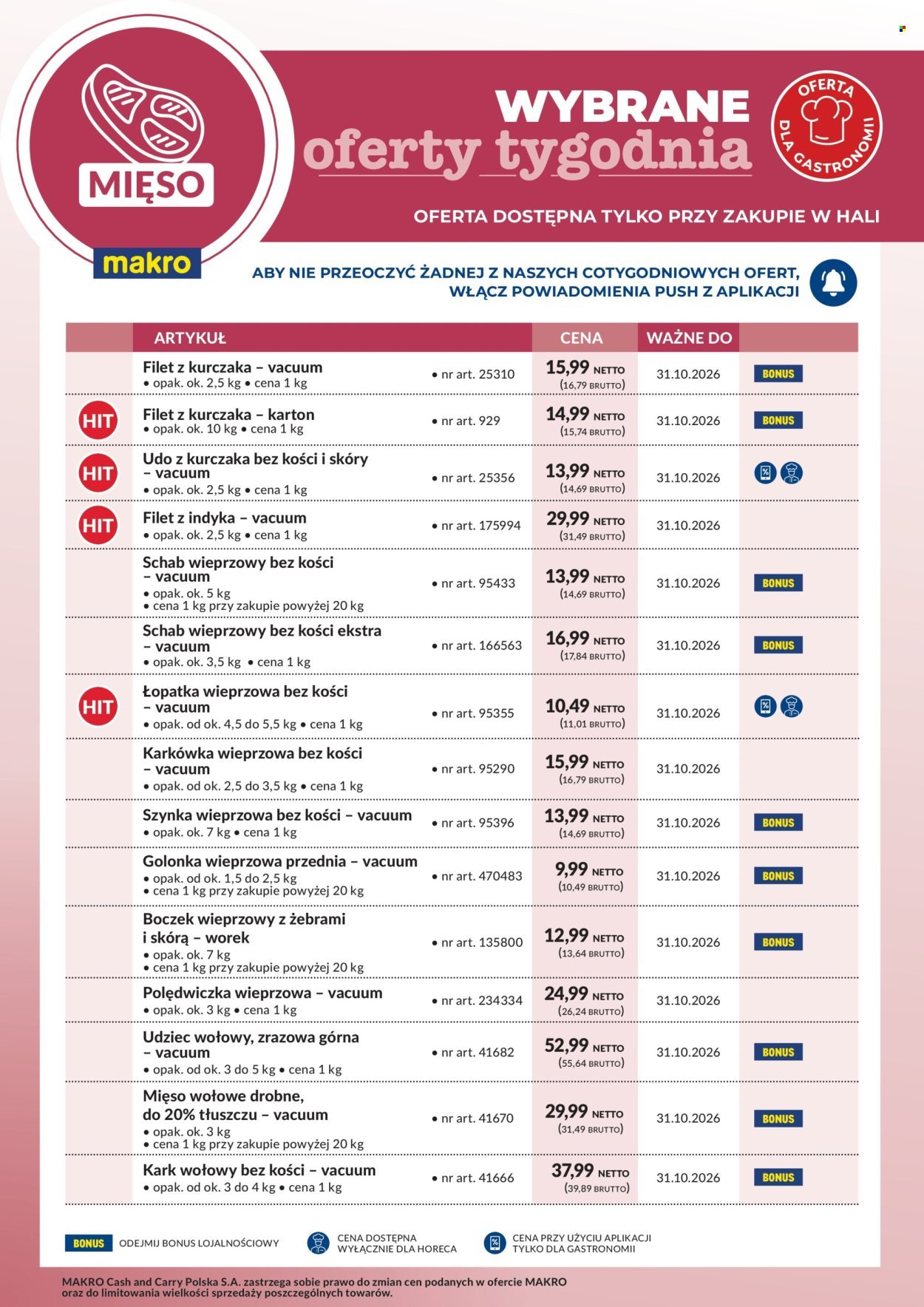 MIĘSO

makro

WYBRANE
oferty tygodnia

OFERTA DLA GASTRONOMII

OFERTA DOSTĘPNA TYLKO PRZY ZAKUPIE W HALI

ABY NIE PRZEOCZYĆ ŻADNEJ Z NASZYCH COTYGODNIOWYCH OFERT, WŁĄCZ POWIADOMIENIA PUSH Z APLIKACJI

| | ARTYKUŁ | | CENA | WAŻNE DO | |
|---|---|---|---|---|---|
| | Filet z kurczaka – vacuum • opak. ok. 2,5 kg • cena 1 kg | • nr art. 25310 | 15,99 NETTO (16,79 BRUTTO) | 31.10.2026 | BONUS |
| HIT | Filet z kurczaka – karton • opak. ok. 10 kg • cena 1 kg | • nr art. 929 | 14,99 NETTO (15,74 BRUTTO) | 31.10.2026 | BONUS |
| HIT | Udo z kurczaka bez kości i skóry – vacuum • opak. ok. 2,5 kg • cena 1 kg | • nr art. 25356 | 13,99 NETTO (14,69 BRUTTO) | 31.10.2026 | |
| HIT | Filet z indyka – vacuum • opak. ok. 2,5 kg • cena 1 kg | • nr art. 175994 | 29,99 NETTO (31,49 BRUTTO) | 31.10.2026 | |
| | Schab wieprzowy bez kości – vacuum • opak. ok. 5 kg • cena 1 kg przy zakupie powyżej 20 kg | • nr art. 95433 | 13,99 NETTO (14,69 BRUTTO) | 31.10.2026 | BONUS |
| | Schab wieprzowy bez kości ekstra – vacuum • opak. ok. 3,5 kg • cena 1 kg | • nr art. 166563 | 16,99 NETTO (17,84 BRUTTO) | 31.10.2026 | BONUS |
| HIT | Łopatka wieprzowa bez kości – vacuum • opak. od ok. 4,5 do 5,5 kg • cena 1 kg | • nr art. 95355 | 10,49 NETTO (11,01 BRUTTO) | 31.10.2026 | |
| | Karkówka wieprzowa bez kości – vacuum • opak. od ok. 2,5 do 3,5 kg • cena 1 kg | • nr art. 95290 | 15,99 NETTO (16,79 BRUTTO) | 31.10.2026 | |
| | Szynka wieprzowa bez kości – vacuum • opak. ok. 7 kg • cena 1 kg | • nr art. 95396 | 13,99 NETTO (14,69 BRUTTO) | 31.10.2026 | BONUS |
| | Golonka wieprzowa przednia – vacuum • opak. od ok. 1,5 do 2,5 kg • cena 1 kg przy zakupie powyżej 20 kg | • nr art. 470483 | 9,99 NETTO (10,49 BRUTTO) | 31.10.2026 | BONUS |
| | Boczek wieprzowy z żebrami i skórą – worek • opak. ok. 7 kg • cena 1 kg przy zakupie powyżej 20 kg | • nr art. 135800 | 12,99 NETTO (13,64 BRUTTO) | 31.10.2026 | BONUS |
| | Polędwiczka wieprzowa – vacuum • opak. ok. 3 kg • cena 1 kg | • nr art. 234334 | 24,99 NETTO (26,24 BRUTTO) | 31.10.2026 | |
| | Udziec wołowy, zrazowa górna – vacuum • opak. od ok. 3 do 5 kg • cena 1 kg | • nr art. 41682 | 52,99 NETTO (55,64 BRUTTO) | 31.10.2026 | BONUS |
| | Mięso wołowe drobne, do 20% tłuszczu – vacuum • opak. ok. 3 kg • cena 1 kg przy zakupie powyżej 20 kg | • nr art. 41670 | 29,99 NETTO (31,49 BRUTTO) | 31.10.2026 | BONUS |
| | Kark wołowy bez kości – vacuum • opak. od ok. 3 do 4 kg • cena 1 kg | • nr art. 41666 | 37,99 NETTO (39,89 BRUTTO) | 31.10.2026 | BONUS |

BONUS ODEJMIJ BONUS LOJALNOŚCIOWY

CENA DOSTĘPNA WYŁĄCZNIE DLA HORECA

CENA PRZY UŻYCIU APLIKACJI TYLKO DLA GASTRONOMII

MAKRO Cash and Carry Polska S.A. zastrzega sobie prawo do zmian cen podanych w ofercie MAKRO oraz do limitowania wielkości sprzedaży poszczególnych towarów.